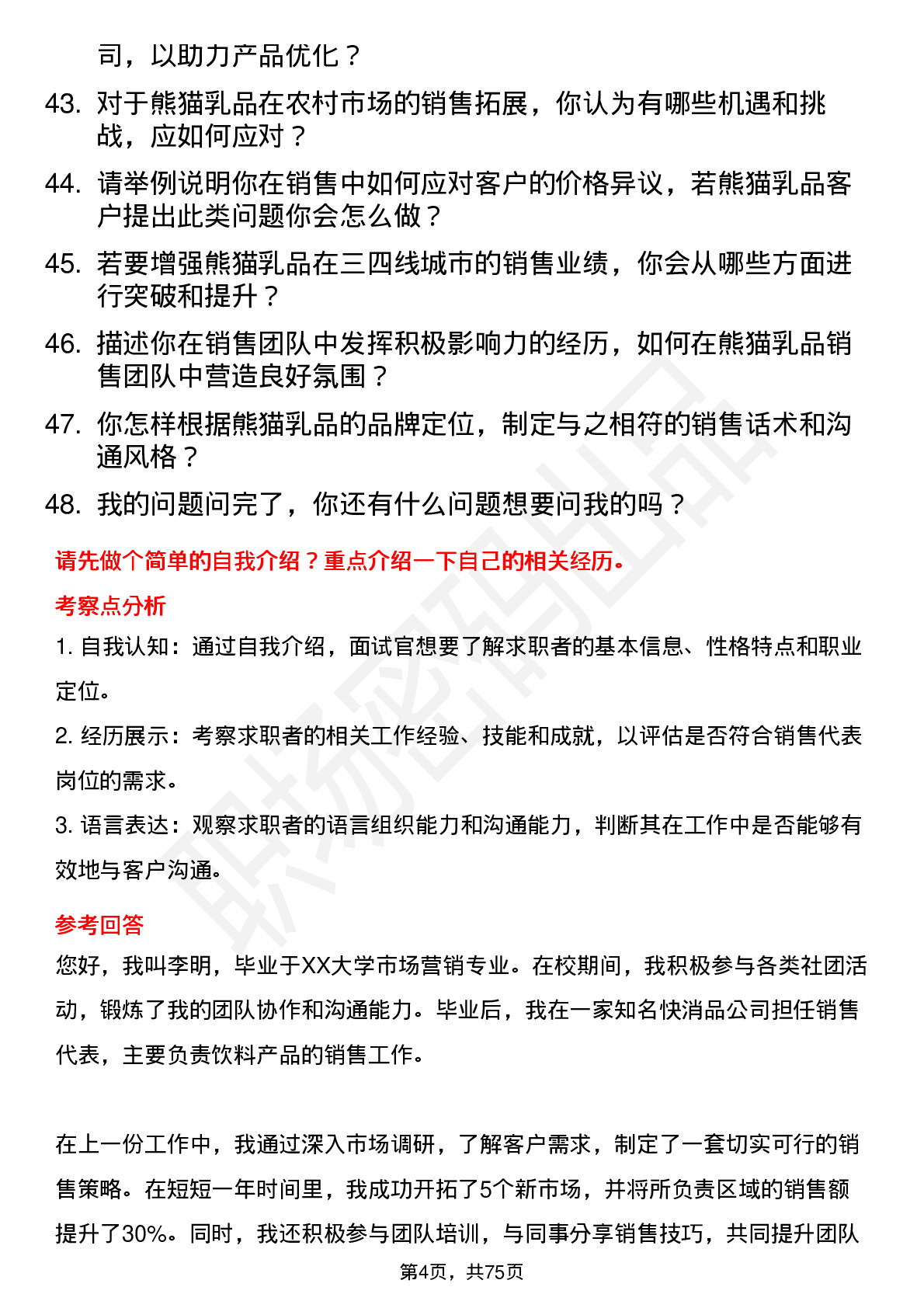 司，以助力产品优化？

43. 对于熊猫乳品在农村市场的销售拓展，你认为有哪些机遇和挑战，应如何应对？

44. 请举例说明你在销售中如何应对客户的价格异议，若熊猫乳品客户提出此类问题你会怎么做？

45. 若要增强熊猫乳品在三四线城市的销售业绩，你会从哪些方面进行突破和提升？

46. 描述你在销售团队中发挥积极影响力的经历，如何在熊猫乳品销售团队中营造良好氛围？

47. 你怎样根据熊猫乳品的品牌定位，制定与之相符的销售话术和沟通风格？

48. 我的问题问完了，你还有什么问题想要问我的吗？

请先做个简单的自我介绍？重点介绍一下自己的相关经历。

考察点分析

1. 自我认知：通过自我介绍，面试官想要了解求职者的基本信息、性格特点和职业定位。

2. 经历展示：考察求职者的相关工作经验、技能和成就，以评估是否符合销售代表岗位的需求。

3. 语言表达：观察求职者的语言组织能力和沟通能力，判断其在工作中是否能够有效地与客户沟通。

参考回答

您好，我叫李明，毕业于XX大学市场营销专业。在校期间，我积极参与各类社团活动，锻炼了我的团队协作和沟通能力。毕业后，我在一家知名快消品公司担任销售代表，主要负责饮料产品的销售工作。

在上一份工作中，我通过深入市场调研，了解客户需求，制定了一套切实可行的销售策略。在短短一年时间里，我成功开拓了5个新市场，并将所负责区域的销售额提升了30%。同时，我还积极参与团队培训，与同事分享销售技巧，共同提升团队

第4页，共75页